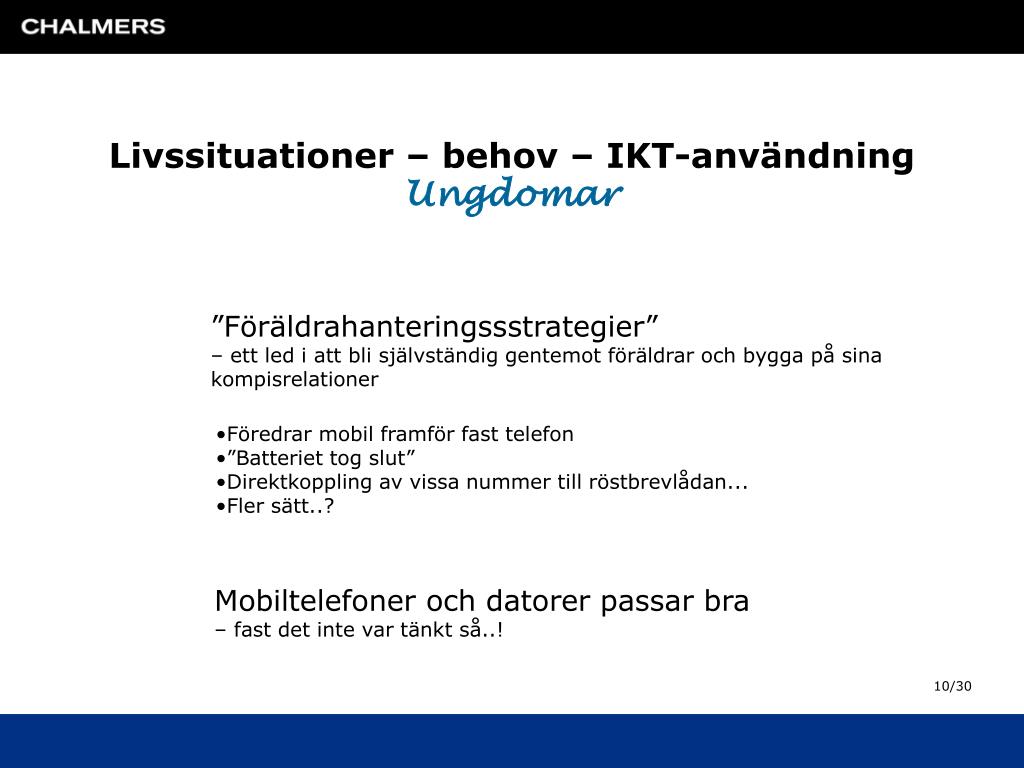 CHALMERS

Livssituationer – behov – IKT-användning
Ungdomar

”Föräldrahanteringssstrategier”
– ett led i att bli självständig gentemot föräldrar och bygga på sina kompisrelationer

•Föredrar mobil framför fast telefon
•”Batteriet tog slut”
•Direktkoppling av vissa nummer till röstbrevlådan...
•Fler sätt..?

Mobiltelefoner och datorer passar bra
– fast det inte var tänkt så..!

10/30